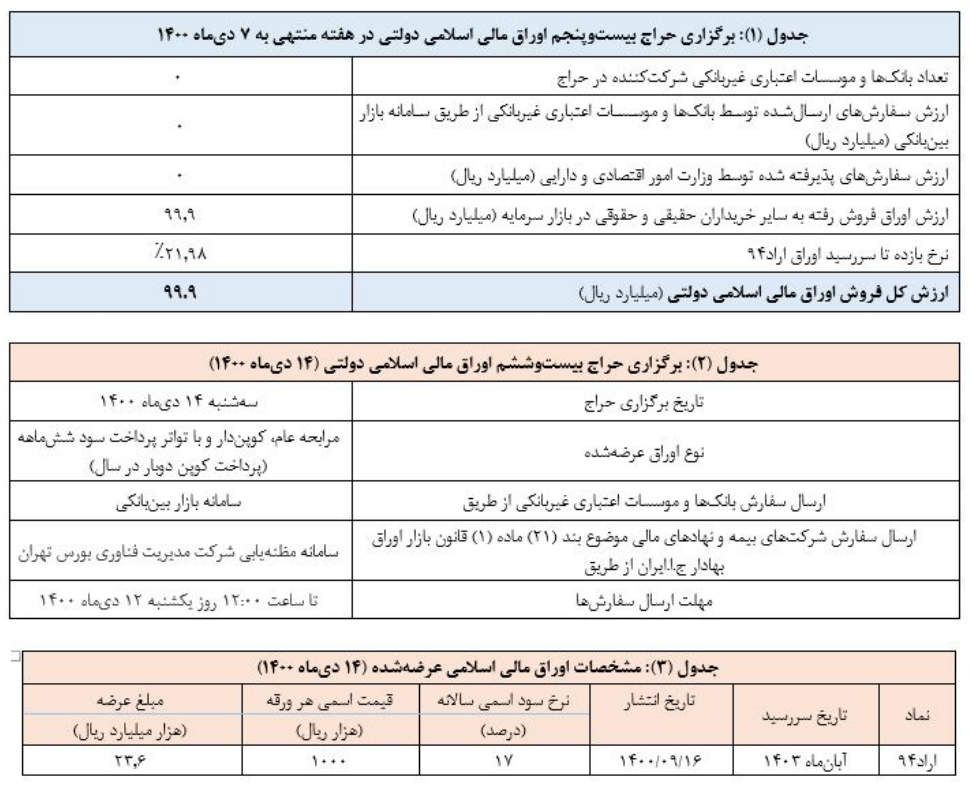 جدول (۱): برگزاری حراج بیست‌وپنجم اوراق مالی اسلامی دولتی در هفته منتهی به ۷ دی‌ماه ۱۴۰۰

| | |
|---|---|
| تعداد بانک‌ها و موسسات اعتباری غیربانکی شرکت‌کننده در حراج | ۰ |
| ارزش سفارش‌های ارسال‌شده توسط بانک‌ها و موسسات اعتباری غیربانکی از طریق سامانه بازار بین‌بانکی (میلیارد ریال) | ۰ |
| ارزش سفارش‌های پذیرفته شده توسط وزارت امور اقتصادی و دارایی (میلیارد ریال) | ۰ |
| ارزش اوراق فروش رفته به سایر خریداران حقیقی و حقوقی در بازار سرمایه (میلیارد ریال) | ۹۹,۹ |
| نرخ بازده تا سررسید اوراق اراد۹۴ | ٪۲۱,۹۸ |
| ارزش کل فروش اوراق مالی اسلامی دولتی (میلیارد ریال) | ۹۹.۹ |

جدول (۲): برگزاری حراج بیست‌وششم اوراق مالی اسلامی دولتی (۱۴ دی‌ماه ۱۴۰۰)

| | |
|---|---|
| تاریخ برگزاری حراج | سه‌شنبه ۱۴ دی‌ماه ۱۴۰۰ |
| نوع اوراق عرضه‌شده | مرابحه عام، کوپن‌دار و با تواتر پرداخت سود شش‌ماهه (پرداخت کوپن دوبار در سال) |
| ارسال سفارش بانک‌ها و موسسات اعتباری غیربانکی از طریق | سامانه بازار بین‌بانکی |
| ارسال سفارش شرکت‌های بیمه و نهادهای مالی موضوع بند (۲۱) ماده (۱) قانون بازار اوراق بهادار ج.ا.ایران از طریق | سامانه مظنه‌یابی شرکت مدیریت فناوری بورس تهران |
| مهلت ارسال سفارش‌ها | تا ساعت ۱۲:۰۰ روز یکشنبه ۱۲ دی‌ماه ۱۴۰۰ |

جدول (۳): مشخصات اوراق مالی اسلامی عرضه‌شده (۱۴ دی‌ماه ۱۴۰۰)

| نماد | تاریخ سررسید | تاریخ انتشار | نرخ سود اسمی سالانه (درصد) | قیمت اسمی هر ورقه (هزار ریال) | مبلغ عرضه (هزار میلیارد ریال) |
|---|---|---|---|---|---|
| اراد۹۴ | آبان‌ماه ۱۴۰۳ | ۱۴۰۰/۰۹/۱۶ | ۱۷ | ۱۰۰۰ | ۲۳,۶ |